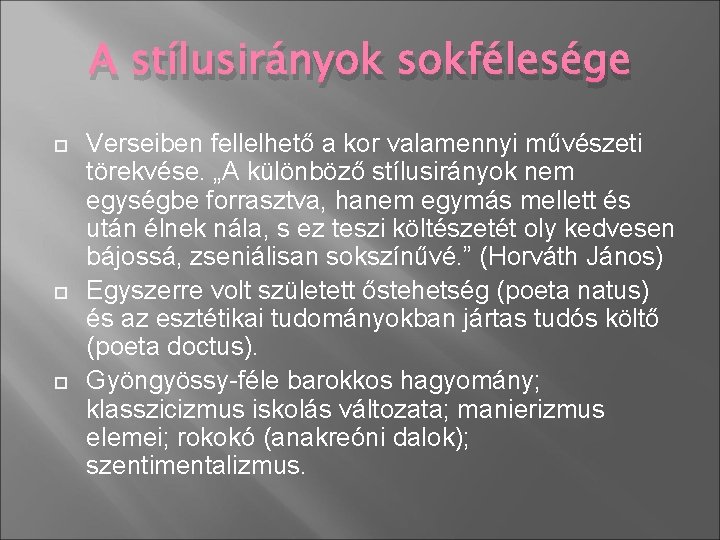 A stílusirányok sokfélesége

Verseiben fellelhető a kor valamennyi művészeti törekvése. „A különböző stílusirányok nem egységbe forrasztva, hanem egymás mellett és után élnek nála, s ez teszi költészetét oly kedvesen bájossá, zseniálisan sokszínűvé.” (Horváth János)

Egyszerre volt született őstehetség (poeta natus) és az esztétikai tudományokban jártas tudós költő (poeta doctus).

Gyöngyössy-féle barokkos hagyomány; klasszicizmus iskolás változata; manierizmus elemei; rokokó (anakreóni dalok); szentimentalizmus.